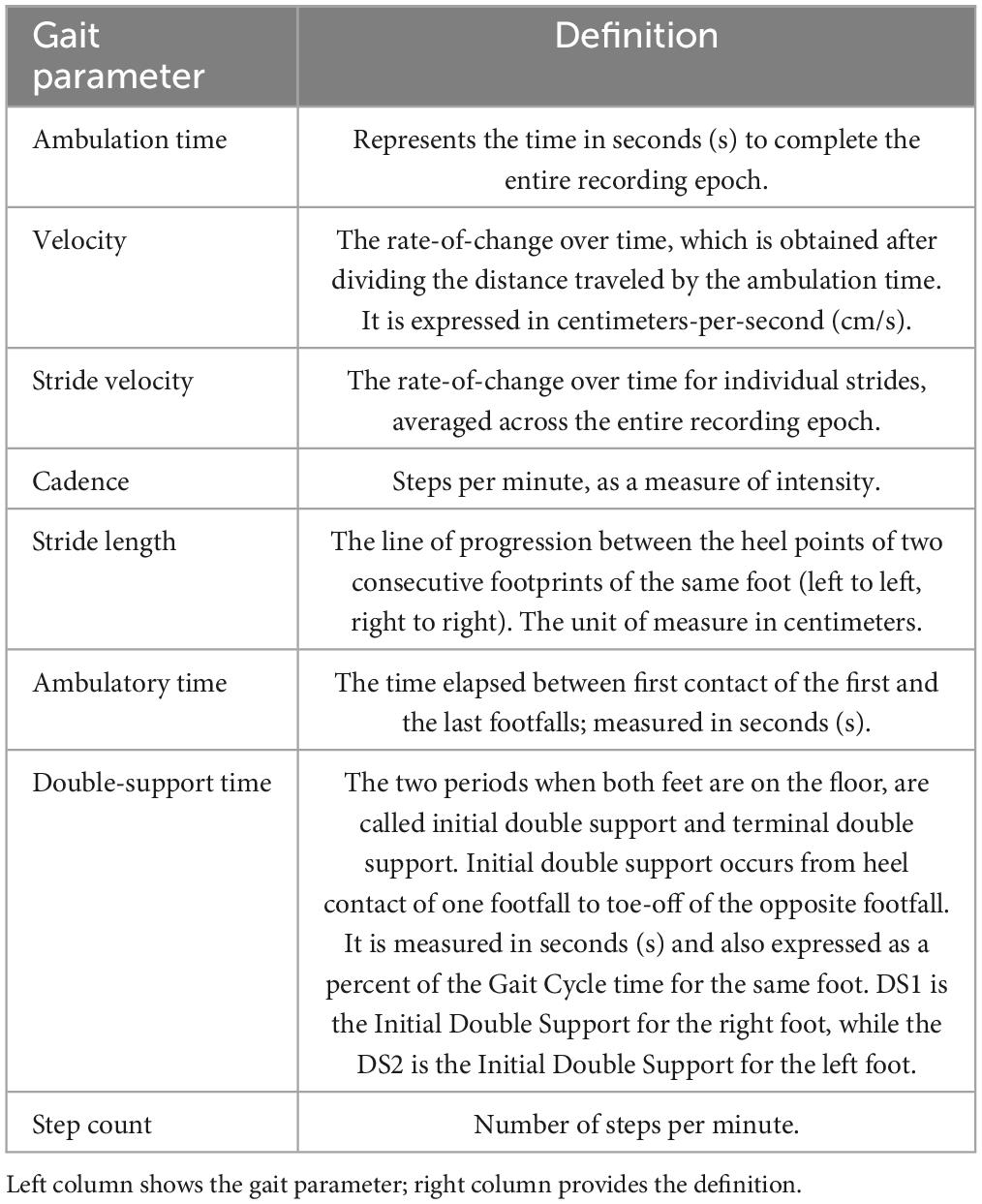 | Gait parameter | Definition |
|---|---|
| Ambulation time | Represents the time in seconds (s) to complete the entire recording epoch. |
| Velocity | The rate-of-change over time, which is obtained after dividing the distance traveled by the ambulation time. It is expressed in centimeters-per-second (cm/s). |
| Stride velocity | The rate-of-change over time for individual strides, averaged across the entire recording epoch. |
| Cadence | Steps per minute, as a measure of intensity. |
| Stride length | The line of progression between the heel points of two consecutive footprints of the same foot (left to left, right to right). The unit of measure in centimeters. |
| Ambulatory time | The time elapsed between first contact of the first and the last footfalls; measured in seconds (s). |
| Double-support time | The two periods when both feet are on the floor, are called initial double support and terminal double support. Initial double support occurs from heel contact of one footfall to toe-off of the opposite footfall. It is measured in seconds (s) and also expressed as a percent of the Gait Cycle time for the same foot. DS1 is the Initial Double Support for the right foot, while the DS2 is the Initial Double Support for the left foot. |
| Step count | Number of steps per minute. |

Left column shows the gait parameter; right column provides the definition.